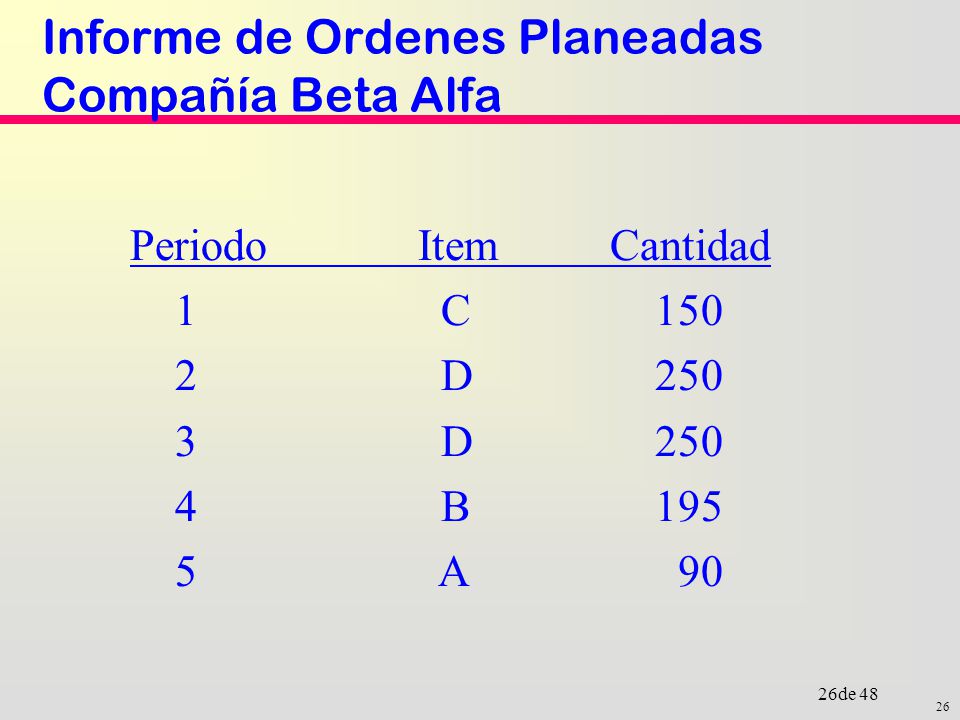 Informe de Ordenes Planeadas
Compañía Beta Alfa

| Periodo | Item | Cantidad |
|---|---|---|
| 1 | C | 150 |
| 2 | D | 250 |
| 3 | D | 250 |
| 4 | B | 195 |
| 5 | A | 90 |

26de 48

26